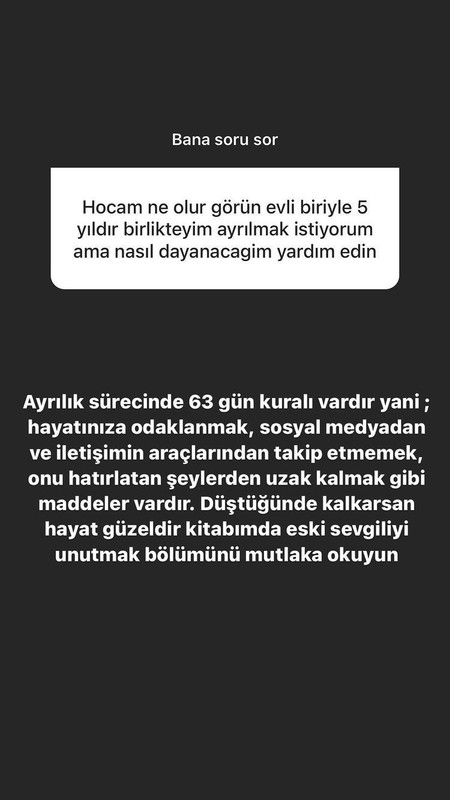 Bana soru sor

Hocam ne olur görün evli biriyle 5 yıldır birlikteyim ayrılmak istiyorum ama nasıl dayanacagim yardım edin

Ayrılık sürecinde 63 gün kuralı vardır yani ; hayatınıza odaklanmak, sosyal medyadan ve iletişimin araçlarından takip etmemek, onu hatırlatan şeylerden uzak kalmak gibi maddeler vardır. Düştüğünde kalkarsan hayat güzeldir kitabımda eski sevgiliyi unutmak bölümünü mutlaka okuyun